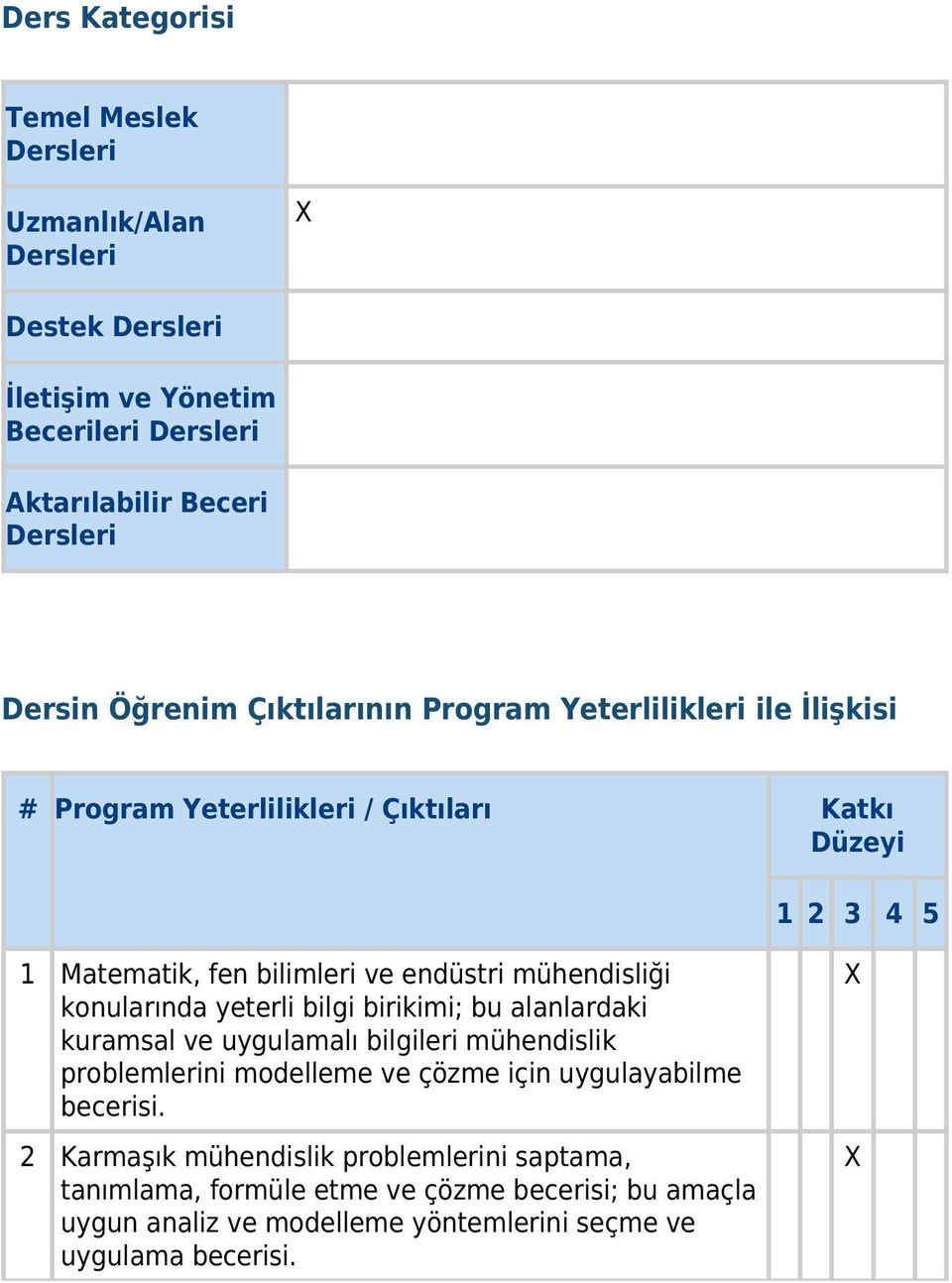 Ders Kategorisi

| | |
|---|---|
| Temel Meslek Dersleri | |
| Uzmanlık/Alan Dersleri | X |
| Destek Dersleri | |
| İletişim ve Yönetim Becerileri Dersleri | |
| Aktarılabilir Beceri Dersleri | |

Dersin Öğrenim Çıktılarının Program Yeterlilikleri ile İlişkisi

| # | Program Yeterlilikleri / Çıktıları | Katkı Düzeyi 1 | 2 | 3 | 4 | 5 |
|---|---|---|---|---|---|---|
| 1 | Matematik, fen bilimleri ve endüstri mühendisliği konularında yeterli bilgi birikimi; bu alanlardaki kuramsal ve uygulamalı bilgileri mühendislik problemlerini modelleme ve çözme için uygulayabilme becerisi. | | | X | | |
| 2 | Karmaşık mühendislik problemlerini saptama, tanımlama, formüle etme ve çözme becerisi; bu amaçla uygun analiz ve modelleme yöntemlerini seçme ve uygulama becerisi. | | | X | | |